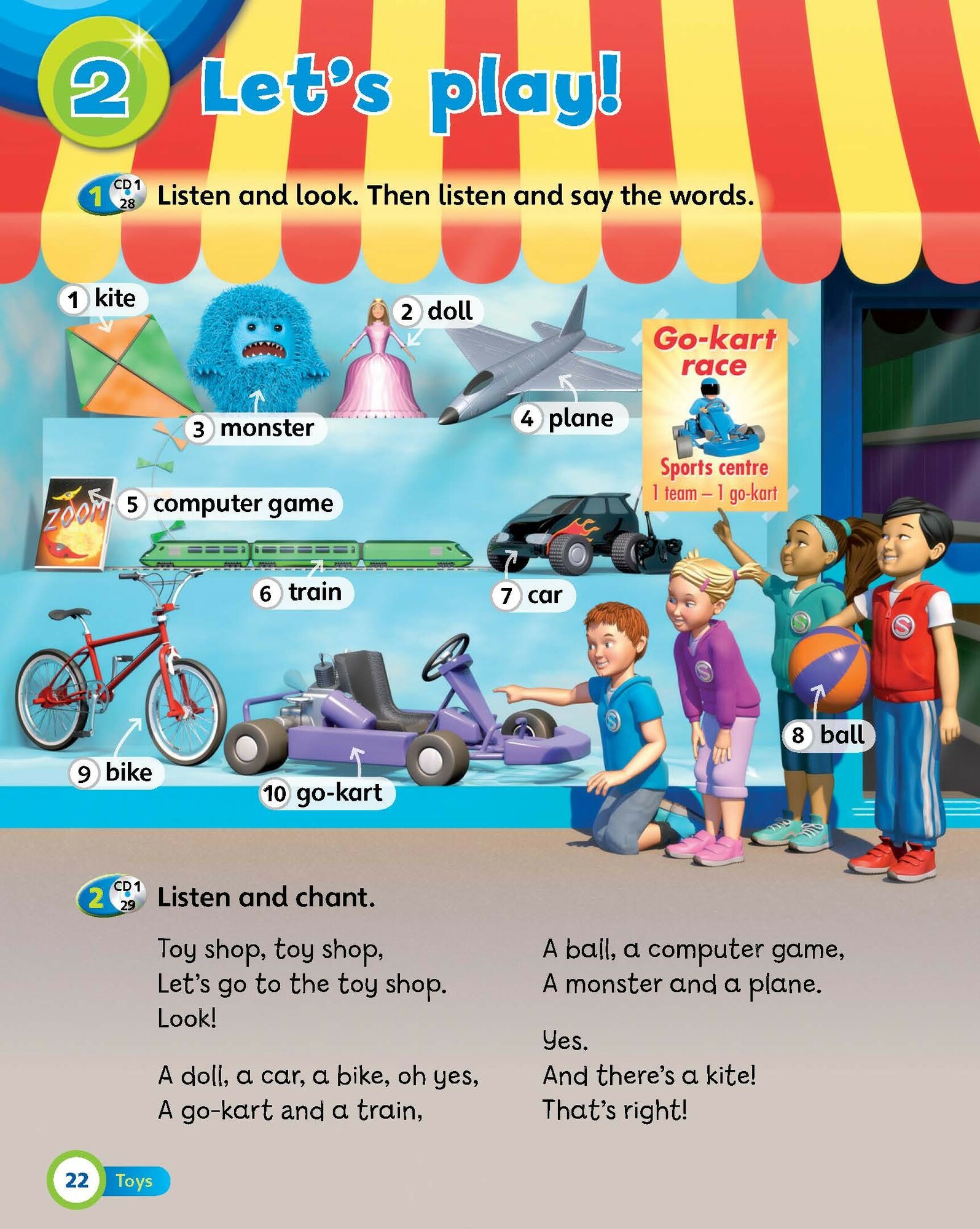 2 Let's play!

1 CD1 28 Listen and look. Then listen and say the words.

1 kite

2 doll

3 monster

4 plane

Go-kart race

Sports centre
1 team – 1 go-kart

ZOOM

5 computer game

6 train

7 car

8 ball

9 bike

10 go-kart

2 CD1 29 Listen and chant.

Toy shop, toy shop,
Let's go to the toy shop.
Look!

A doll, a car, a bike, oh yes,
A go-kart and a train,

A ball, a computer game,
A monster and a plane.

Yes.
And there's a kite!
That's right!

22 Toys